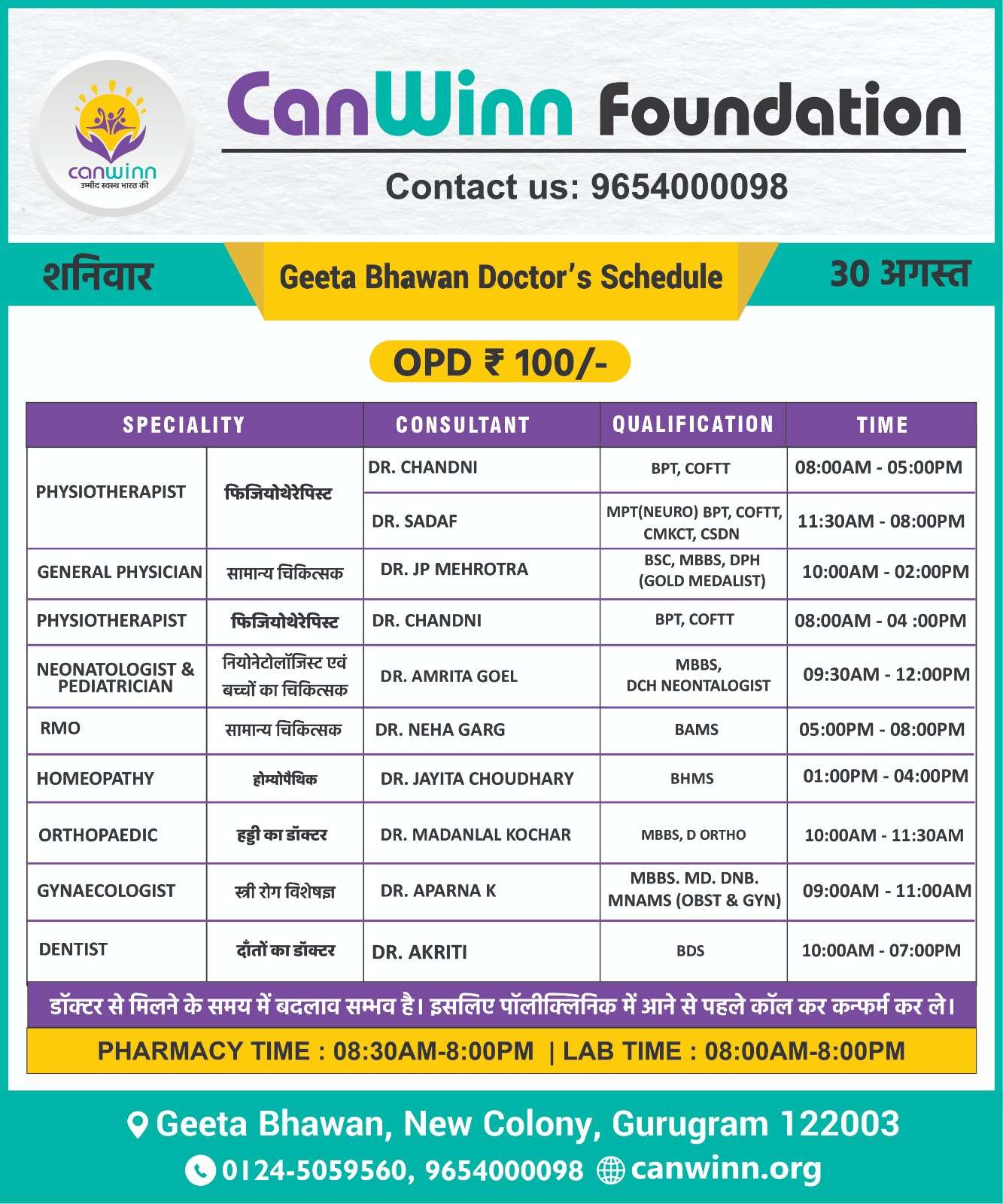 canwinn
उम्मीद स्वस्थ भारत की

CanWinn Foundation

Contact us: 9654000098

शनिवार

Geeta Bhawan Doctor's Schedule

30 अगस्त

OPD ₹ 100/-

| SPECIALITY | | CONSULTANT | QUALIFICATION | TIME |
|---|---|---|---|---|
| PHYSIOTHERAPIST | फिजियोथेरेपिस्ट | DR. CHANDNI | BPT, COFTT | 08:00AM - 05:00PM |
| | | DR. SADAF | MPT(NEURO) BPT, COFTT, CMKCT, CSDN | 11:30AM - 08:00PM |
| GENERAL PHYSICIAN | सामान्य चिकित्सक | DR. JP MEHROTRA | BSC, MBBS, DPH (GOLD MEDALIST) | 10:00AM - 02:00PM |
| PHYSIOTHERAPIST | फिजियोथेरेपिस्ट | DR. CHANDNI | BPT, COFTT | 08:00AM - 04 :00PM |
| NEONATOLOGIST & PEDIATRICIAN | नियोनेटोलॉजिस्ट एवं बच्चों का चिकित्सक | DR. AMRITA GOEL | MBBS, DCH NEONTALOGIST | 09:30AM - 12:00PM |
| RMO | सामान्य चिकित्सक | DR. NEHA GARG | BAMS | 05:00PM - 08:00PM |
| HOMEOPATHY | होम्योपैथिक | DR. JAYITA CHOUDHARY | BHMS | 01:00PM - 04:00PM |
| ORTHOPAEDIC | हड्डी का डॉक्टर | DR. MADANLAL KOCHAR | MBBS, D ORTHO | 10:00AM - 11:30AM |
| GYNAECOLOGIST | स्त्री रोग विशेषज्ञ | DR. APARNA K | MBBS. MD. DNB. MNAMS (OBST & GYN) | 09:00AM - 11:00AM |
| DENTIST | दाँतों का डॉक्टर | DR. AKRITI | BDS | 10:00AM - 07:00PM |

डॉक्टर से मिलने के समय में बदलाव सम्भव है। इसलिए पॉलीक्लिनिक में आने से पहले कॉल कर कन्फर्म कर ले।

PHARMACY TIME : 08:30AM-8:00PM | LAB TIME : 08:00AM-8:00PM

Geeta Bhawan, New Colony, Gurugram 122003

0124-5059560, 9654000098 canwinn.org